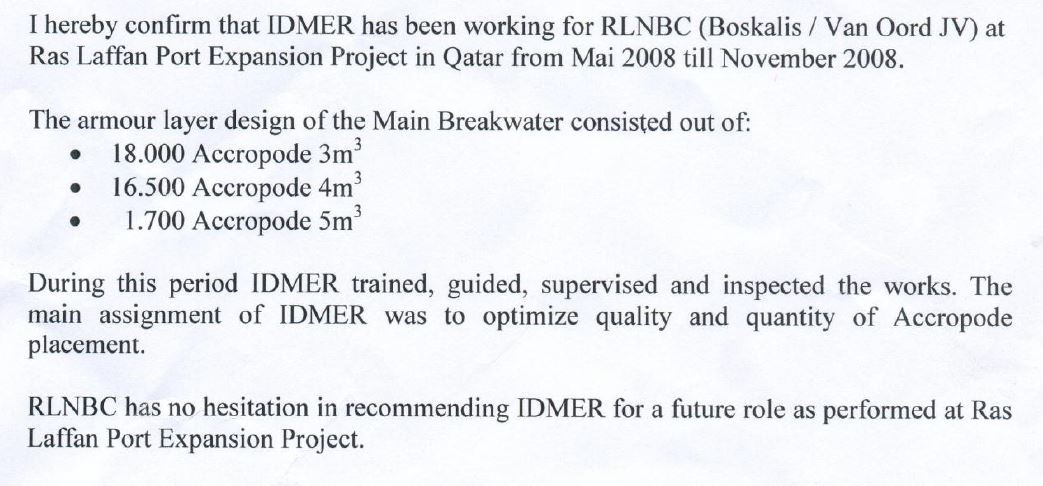 I hereby confirm that IDMER has been working for RLNBC (Boskalis / Van Oord JV) at Ras Laffan Port Expansion Project in Qatar from Mai 2008 till November 2008.

The armour layer design of the Main Breakwater consisted out of:
• 18.000 Accropode $3m^3$
• 16.500 Accropode $4m^3$
• 1.700 Accropode $5m^3$

During this period IDMER trained, guided, supervised and inspected the works. The main assignment of IDMER was to optimize quality and quantity of Accropode placement.

RLNBC has no hesitation in recommending IDMER for a future role as performed at Ras Laffan Port Expansion Project.